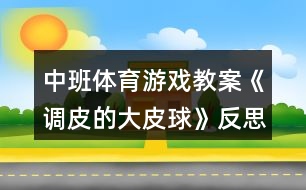 中班体育游戏教案《调皮的大皮球》反思